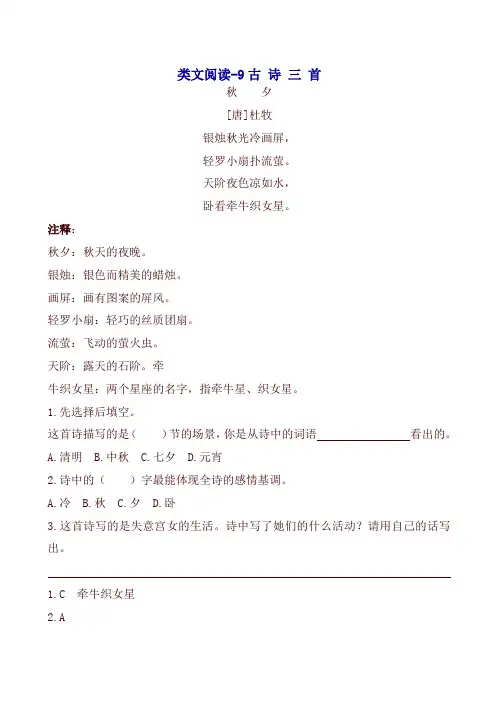 类文阅读-9 古 诗 三 首

秋　夕

[唐]杜牧

银烛秋光冷画屏，

轻罗小扇扑流萤。

天阶夜色凉如水，

卧看牵牛织女星。

注释：

秋夕：秋天的夜晚。

银烛：银色而精美的蜡烛。

画屏：画有图案的屏风。

轻罗小扇：轻巧的丝质团扇。

流萤：飞动的萤火虫。

天阶：露天的石阶。牵

牛织女星：两个星座的名字，指牵牛星、织女星。

1.先选择后填空。

这首诗描写的是（　　）节的场景，你是从诗中的词语________________看出的。

A.清明　B.中秋　C.七夕　D.元宵

2.诗中的（　　）字最能体现全诗的感情基调。

A.冷　B.秋　C.夕　D.卧

3.这首诗写的是失意宫女的生活。诗中写了她们的什么活动？请用自己的话写出。

1.C　牵牛织女星

2.A